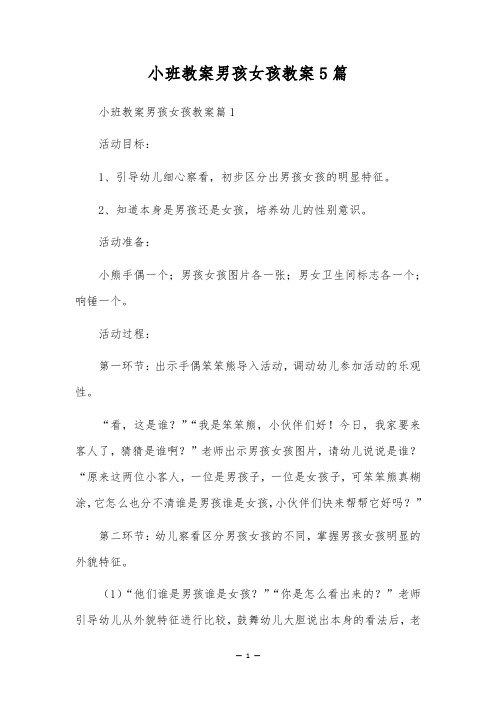 小班教案男孩女孩教案5篇

小班教案男孩女孩教案篇1

活动目标：

1、引导幼儿细心察看，初步区分出男孩女孩的明显特征。

2、知道本身是男孩还是女孩，培养幼儿的性别意识。

活动准备：

小熊手偶一个；男孩女孩图片各一张；男女卫生间标志各一个；响锤一个。

活动过程：

第一环节：出示手偶笨笨熊导入活动，调动幼儿参加活动的乐观性。

“看，这是谁？”“我是笨笨熊，小伙伴们好！今日，我家要来客人了，猜猜是谁啊？”老师出示男孩女孩图片，请幼儿说说是谁？“原来这两位小客人，一位是男孩子，一位是女孩子，可笨笨熊真糊涂，它怎么也分不清谁是男孩谁是女孩，小伙伴们快来帮帮它好吗？”

第二环节：幼儿察看区分男孩女孩的不同，掌握男孩女孩明显的外貌特征。

（1）“他们谁是男孩谁是女孩？”“你是怎么看出来的？”老师引导幼儿从外貌特征进行比较，鼓舞幼儿大胆说出本身的看法后，老

— 1 —